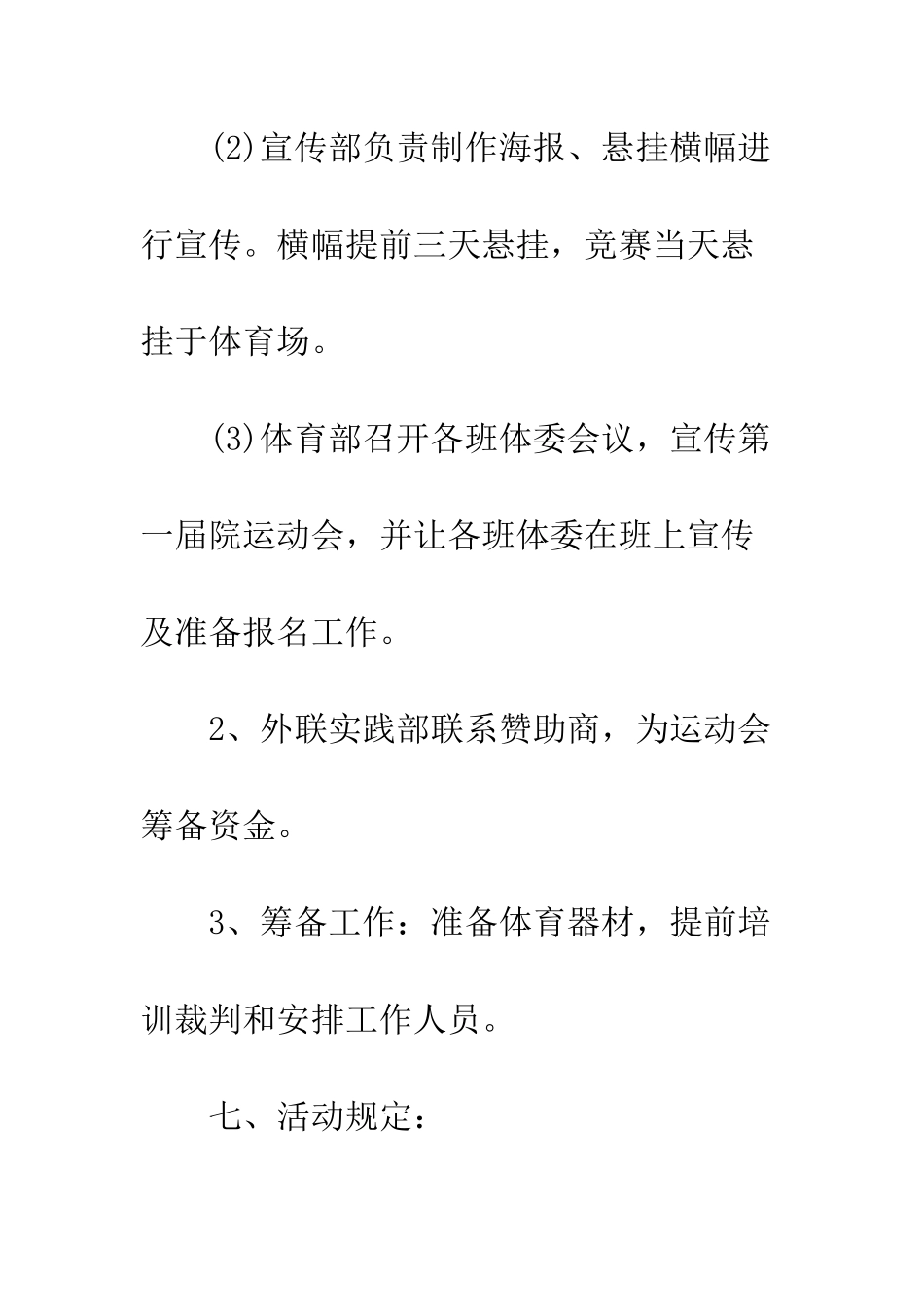 (2)宣传部负责制作海报、悬挂横幅进行宣传。横幅提前三天悬挂，竞赛当天悬挂于体育场。

(3)体育部召开各班体委会议，宣传第一届院运动会，并让各班体委在班上宣传及准备报名工作。

2、外联实践部联系赞助商，为运动会筹备资金。

3、筹备工作：准备体育器材，提前培训裁判和安排工作人员。

七、活动规定：